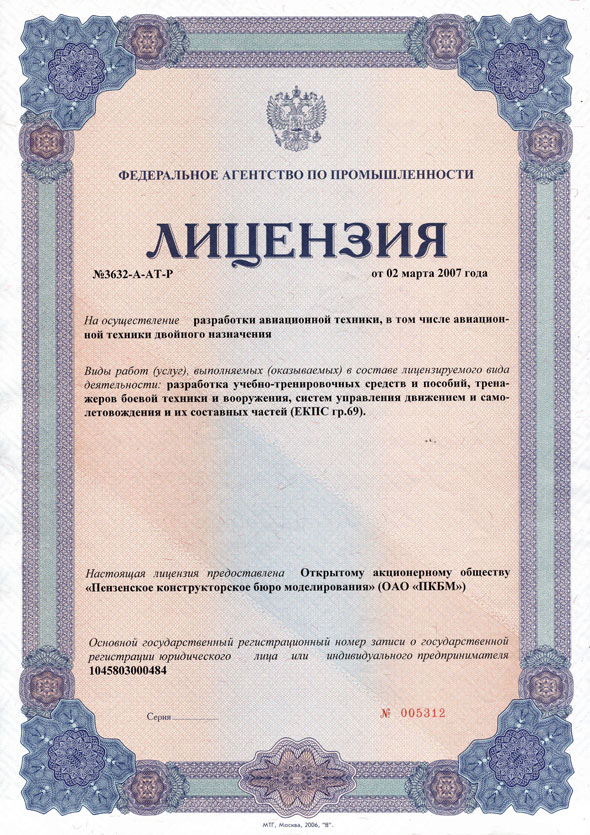 ФЕДЕРАЛЬНОЕ АГЕНТСТВО ПО ПРОМЫШЛЕННОСТИ

ЛИЦЕНЗИЯ

№3632-А-АТ-Р

от 02 марта 2007 года

На осуществление разработки авиационной техники, в том числе авиационной техники двойного назначения

Виды работ (услуг), выполняемых (оказываемых) в составе лицензируемого вида деятельности: разработка учебно-тренировочных средств и пособий, тренажеров боевой техники и вооружения, систем управления движением и самолетовождения и их составных частей (ЕКПС гр.69).

Настоящая лицензия предоставлена Открытому акционерному обществу «Пензенское конструкторское бюро моделирования» (ОАО «ПКБМ»)

Основной государственный регистрационный номер записи о государственной регистрации юридического лица или индивидуального предпринимателя 1045803000484

Серия

№ 005312

МТГ, Москва, 2006, "В".